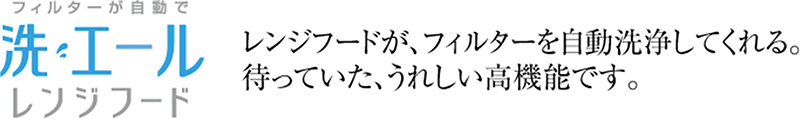 フィルターが自動で
洗エール
レンジフード

レンジフードが、フィルターを自動洗浄してくれる。
待っていた、うれしい高機能です。